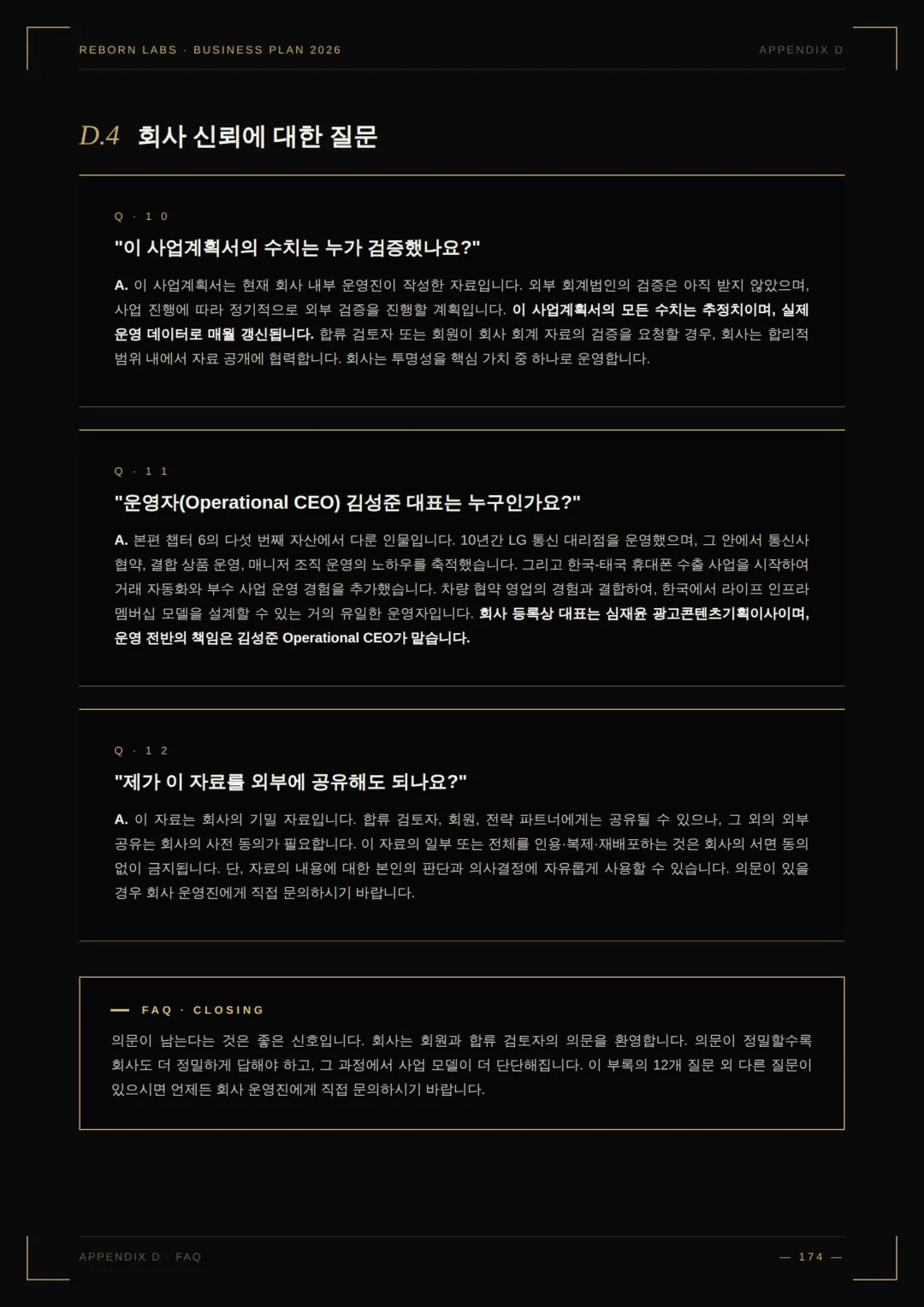 REBORN LABS · BUSINESS PLAN 2026

APPENDIX D

D.4 회사 신뢰에 대한 질문

Q · 10

"이 사업계획서의 수치는 누가 검증했나요?"

A. 이 사업계획서는 현재 회사 내부 운영진이 작성한 자료입니다. 외부 회계법인의 검증은 아직 받지 않았으며, 사업 진행에 따라 정기적으로 외부 검증을 진행할 계획입니다. 이 사업계획서의 모든 수치는 추정치이며, 실제 운영 데이터로 매월 갱신됩니다. 합류 검토자 또는 회원이 회사 회계 자료의 검증을 요청할 경우, 회사는 합리적 범위 내에서 자료 공개에 협력합니다. 회사는 투명성을 핵심 가치 중 하나로 운영합니다.

Q · 11

"운영자(Operational CEO) 김성준 대표는 누구인가요?"

A. 본편 챕터 6의 다섯 번째 자산에서 다룬 인물입니다. 10년간 LG 통신 대리점을 운영했으며, 그 안에서 통신사 협약, 결합 상품 운영, 매니저 조직 운영의 노하우를 축적했습니다. 그리고 한국-태국 휴대폰 수출 사업을 시작하여 거래 자동화와 부수 사업 운영 경험을 추가했습니다. 차량 협약 영업의 경험과 결합하여, 한국에서 라이프 인프라 멤버십 모델을 설계할 수 있는 거의 유일한 운영자입니다. 회사 등록상 대표는 심재윤 광고콘텐츠기획이사이며, 운영 전반의 책임은 김성준 Operational CEO가 맡습니다.

Q · 12

"제가 이 자료를 외부에 공유해도 되나요?"

A. 이 자료는 회사의 기밀 자료입니다. 합류 검토자, 회원, 전략 파트너에게는 공유될 수 있으나, 그 외의 외부 공유는 회사의 사전 동의가 필요합니다. 이 자료의 일부 또는 전체를 인용·복제·재배포하는 것은 회사의 서면 동의 없이 금지됩니다. 단, 자료의 내용에 대한 본인의 판단과 의사결정에 자유롭게 사용할 수 있습니다. 의문이 있을 경우 회사 운영진에게 직접 문의하시기 바랍니다.

— FAQ · CLOSING

의문이 남는다는 것은 좋은 신호입니다. 회사는 회원과 합류 검토자의 의문을 환영합니다. 의문이 정밀할수록 회사도 더 정밀하게 답해야 하고, 그 과정에서 사업 모델이 더 단단해집니다. 이 부록의 12개 질문 외 다른 질문이 있으시면 언제든 회사 운영진에게 직접 문의하시기 바랍니다.

APPENDIX D · FAQ

— 174 —